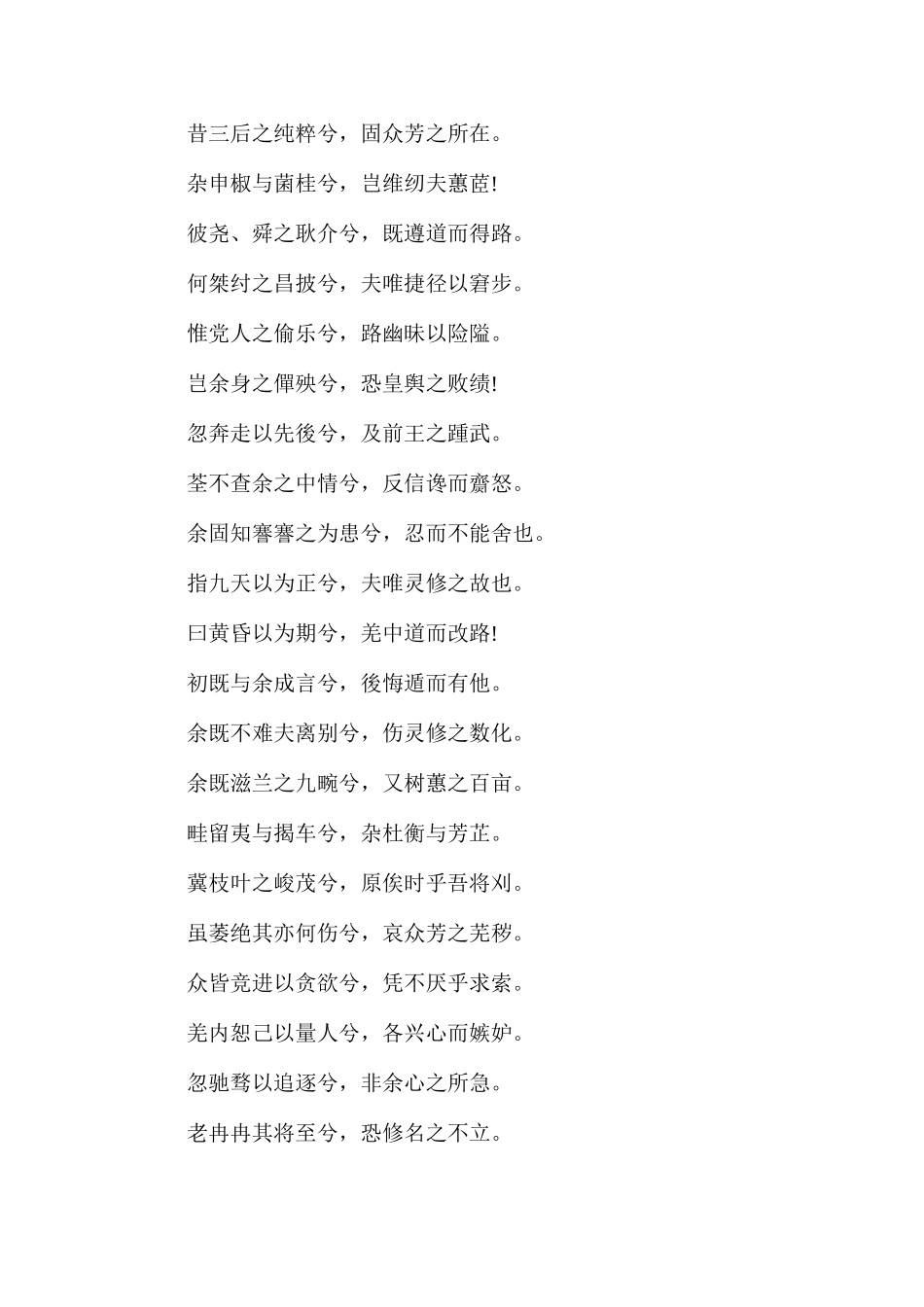 昔三后之纯粹兮，固众芳之所在。

杂申椒与菌桂兮，岂维纫夫蕙茝!

彼尧、舜之耿介兮，既遵道而得路。

何桀纣之昌披兮，夫唯捷径以窘步。

惟党人之偷乐兮，路幽昧以险隘。

岂余身之僤殃兮，恐皇舆之败绩!

忽奔走以先後兮，及前王之踵武。

荃不查余之中情兮，反信谗而齌怒。

余固知謇謇之为患兮，忍而不能舍也。

指九天以为正兮，夫唯灵修之故也。

曰黄昏以为期兮，羌中道而改路!

初既与余成言兮，後悔遁而有他。

余既不难夫离别兮，伤灵修之数化。

余既滋兰之九畹兮，又树蕙之百亩。

畦留夷与揭车兮，杂杜衡与芳芷。

冀枝叶之峻茂兮，原俟时乎吾将刈。

虽萎绝其亦何伤兮，哀众芳之芜秽。

众皆竞进以贪欲兮，凭不厌乎求索。

羌内恕己以量人兮，各兴心而嫉妒。

忽驰骛以追逐兮，非余心之所急。

老冉冉其将至兮，恐修名之不立。